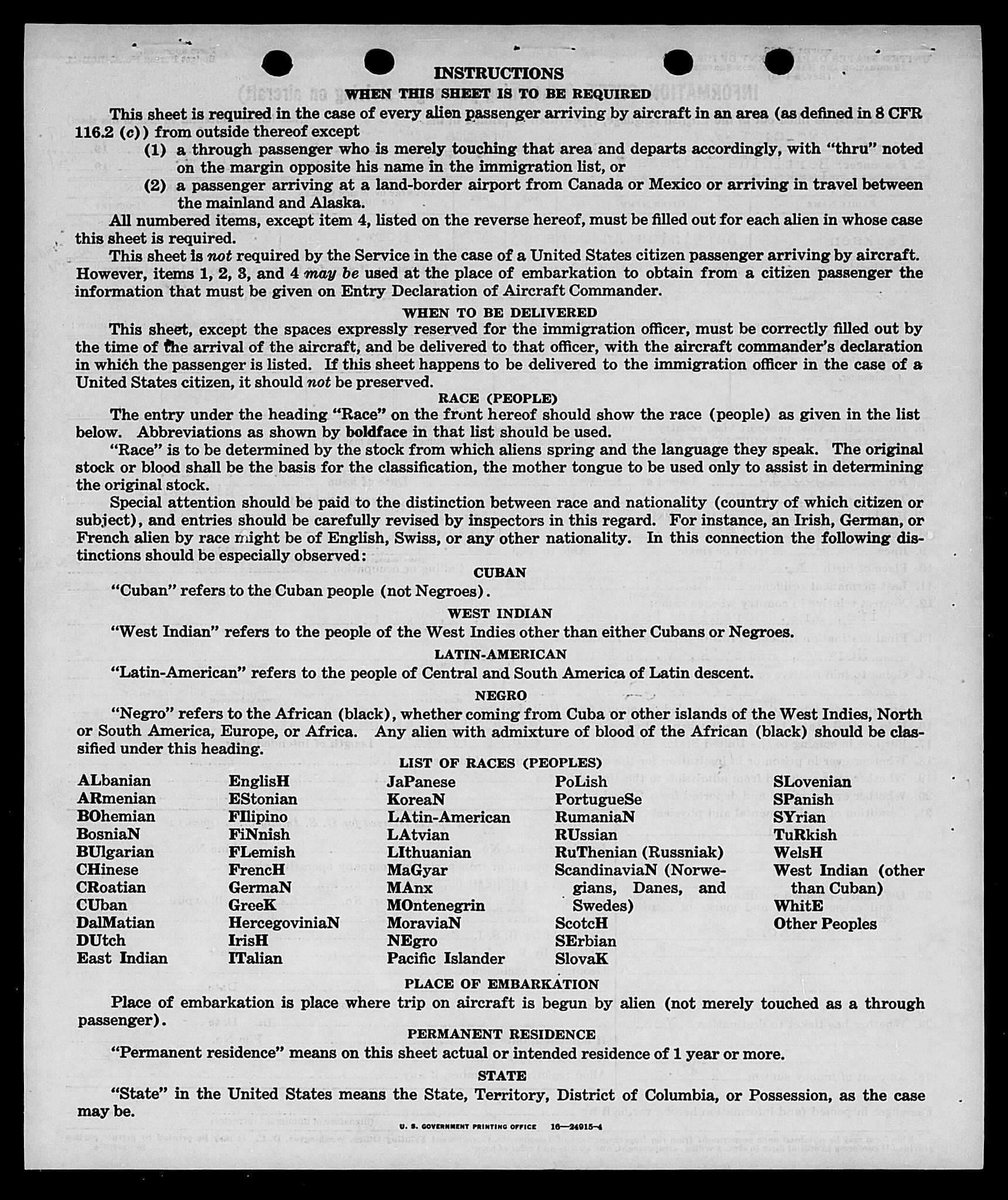 INSTRUCTIONS

WHEN THIS SHEET IS TO BE REQUIRED

This sheet is required in the case of every alien passenger arriving by aircraft in an area (as defined in 8 CFR 116.2 (c)) from outside thereof except

(1) a through passenger who is merely touching that area and departs accordingly, with "thru" noted on the margin opposite his name in the immigration list, or

(2) a passenger arriving at a land-border airport from Canada or Mexico or arriving in travel between the mainland and Alaska.

All numbered items, except item 4, listed on the reverse hereof, must be filled out for each alien in whose case this sheet is required.

This sheet is not required by the Service in the case of a United States citizen passenger arriving by aircraft. However, items 1, 2, 3, and 4 may be used at the place of embarkation to obtain from a citizen passenger the information that must be given on Entry Declaration of Aircraft Commander.

WHEN TO BE DELIVERED

This sheet, except the spaces expressly reserved for the immigration officer, must be correctly filled out by the time of the arrival of the aircraft, and be delivered to that officer, with the aircraft commander's declaration in which the passenger is listed. If this sheet happens to be delivered to the immigration officer in the case of a United States citizen, it should not be preserved.

RACE (PEOPLE)

The entry under the heading "Race" on the front hereof should show the race (people) as given in the list below. Abbreviations as shown by boldface in that list should be used.

"Race" is to be determined by the stock from which aliens spring and the language they speak. The original stock or blood shall be the basis for the classification, the mother tongue to be used only to assist in determining the original stock.

Special attention should be paid to the distinction between race and nationality (country of which citizen or subject), and entries should be carefully revised by inspectors in this regard. For instance, an Irish, German, or French alien by race might be of English, Swiss, or any other nationality. In this connection the following distinctions should be especially observed:

CUBAN

"Cuban" refers to the Cuban people (not Negroes).

WEST INDIAN

"West Indian" refers to the people of the West Indies other than either Cubans or Negroes.

LATIN-AMERICAN

"Latin-American" refers to the people of Central and South America of Latin descent.

NEGRO

"Negro" refers to the African (black), whether coming from Cuba or other islands of the West Indies, North or South America, Europe, or Africa. Any alien with admixture of blood of the African (black) should be classified under this heading.

LIST OF RACES (PEOPLES)

ALbanian
ARmenian
BOhemian
BosniaN
BUlgarian
CHinese
CRoatian
CUban
DalMatian
DUtch
East Indian

EnglisH
EStonian
FIlipino
FiNnish
FLemish
FrencH
GermaN
GreeK
HercegoviniaN
IrisH
ITalian

JaPanese
KoreaN
LAtin-American
LAtvian
LIthuanian
MaGyar
MAnx
MOntenegrin
MoraviaN
NEgro
Pacific Islander

PoLish
PortugueSe
RumaniaN
RUssian
RuThenian (Russniak)
ScandinaviaN (Norwegians, Danes, and Swedes)
ScotcH
SErbian
SlovaK

SLovenian
SPanish
SYrian
TuRkish
WelsH
West Indian (other than Cuban)
WhitE
Other Peoples

PLACE OF EMBARKATION

Place of embarkation is place where trip on aircraft is begun by alien (not merely touched as a through passenger).

PERMANENT RESIDENCE

"Permanent residence" means on this sheet actual or intended residence of 1 year or more.

STATE

"State" in the United States means the State, Territory, District of Columbia, or Possession, as the case may be.

U. S. GOVERNMENT PRINTING OFFICE 16—24915-4